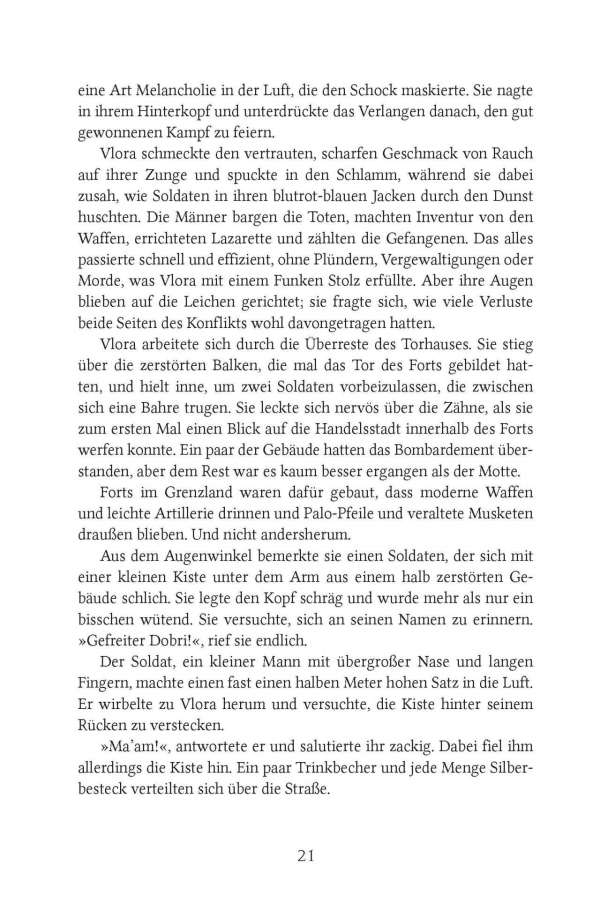 eine Art Melancholie in der Luft, die den Schock maskierte. Sie nagte in ihrem Hinterkopf und unterdrückte das Verlangen danach, den gut gewonnenen Kampf zu feiern.

Vlora schmeckte den vertrauten, scharfen Geschmack von Rauch auf ihrer Zunge und spuckte in den Schlamm, während sie dabei zusah, wie Soldaten in ihren blutrot-blauen Jacken durch den Dunst huschten. Die Männer bargen die Toten, machten Inventur von den Waffen, errichteten Lazarette und zählten die Gefangenen. Das alles passierte schnell und effizient, ohne Plündern, Vergewaltigungen oder Morde, was Vlora mit einem Funken Stolz erfüllte. Aber ihre Augen blieben auf die Leichen gerichtet; sie fragte sich, wie viele Verluste beide Seiten des Konflikts wohl davongetragen hatten.

Vlora arbeitete sich durch die Überreste des Torhauses. Sie stieg über die zerstörten Balken, die mal das Tor des Forts gebildet hatten, und hielt inne, um zwei Soldaten vorbeizulassen, die zwischen sich eine Bahre trugen. Sie leckte sich nervös über die Zähne, als sie zum ersten Mal einen Blick auf die Handelsstadt innerhalb des Forts werfen konnte. Ein paar der Gebäude hatten das Bombardement überstanden, aber dem Rest war es kaum besser ergangen als der Motte.

Forts im Grenzland waren dafür gebaut, dass moderne Waffen und leichte Artillerie drinnen und Palo-Pfeile und veraltete Musketen draußen blieben. Und nicht andersherum.

Aus dem Augenwinkel bemerkte sie einen Soldaten, der sich mit einer kleinen Kiste unter dem Arm aus einem halb zerstörten Gebäude schlich. Sie legte den Kopf schräg und wurde mehr als nur ein bisschen wütend. Sie versuchte, sich an seinen Namen zu erinnern. »Gefreiter Dobri!«, rief sie endlich.

Der Soldat, ein kleiner Mann mit übergroßer Nase und langen Fingern, machte einen fast einen halben Meter hohen Satz in die Luft. Er wirbelte zu Vlora herum und versuchte, die Kiste hinter seinem Rücken zu verstecken.

»Ma'am!«, antwortete er und salutierte ihr zackig. Dabei fiel ihm allerdings die Kiste hin. Ein paar Trinkbecher und jede Menge Silberbesteck verteilten sich über die Straße.

21